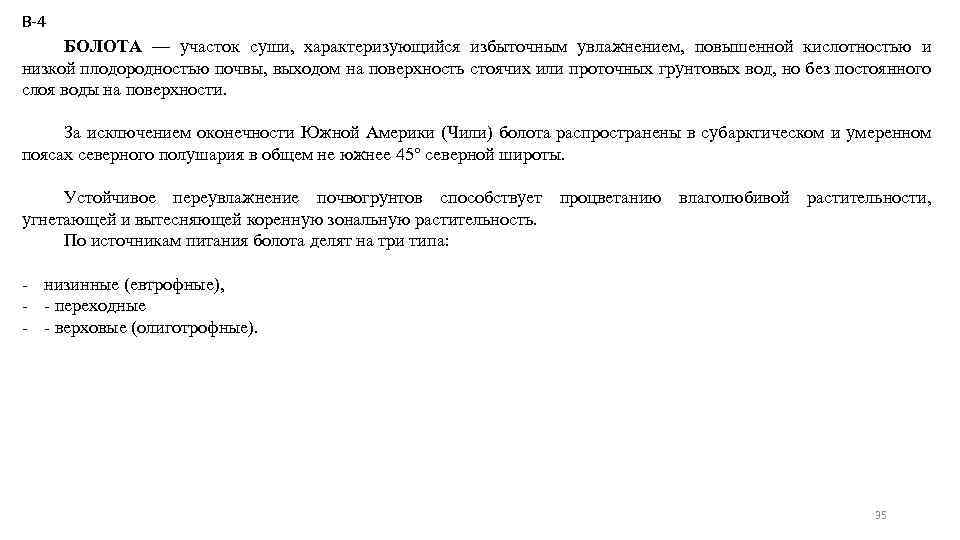 В-4

БОЛОТА — участок суши, характеризующийся избыточным увлажнением, повышенной кислотностью и низкой плодородностью почвы, выходом на поверхность стоячих или проточных грунтовых вод, но без постоянного слоя воды на поверхности.

За исключением оконечности Южной Америки (Чили) болота распространены в субарктическом и умеренном поясах северного полушария в общем не южнее 45° северной широты.

Устойчивое переувлажнение почвогрунтов способствует процветанию влаголюбивой растительности, угнетающей и вытесняющей коренную зональную растительность.

По источникам питания болота делят на три типа:

- низинные (евтрофные),
- - переходные
- - верховые (олиготрофные).

95